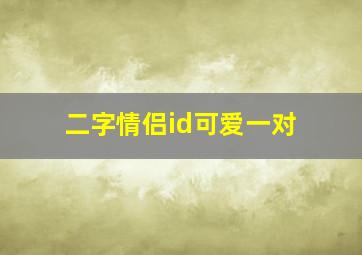 二字情侣id可爱一对